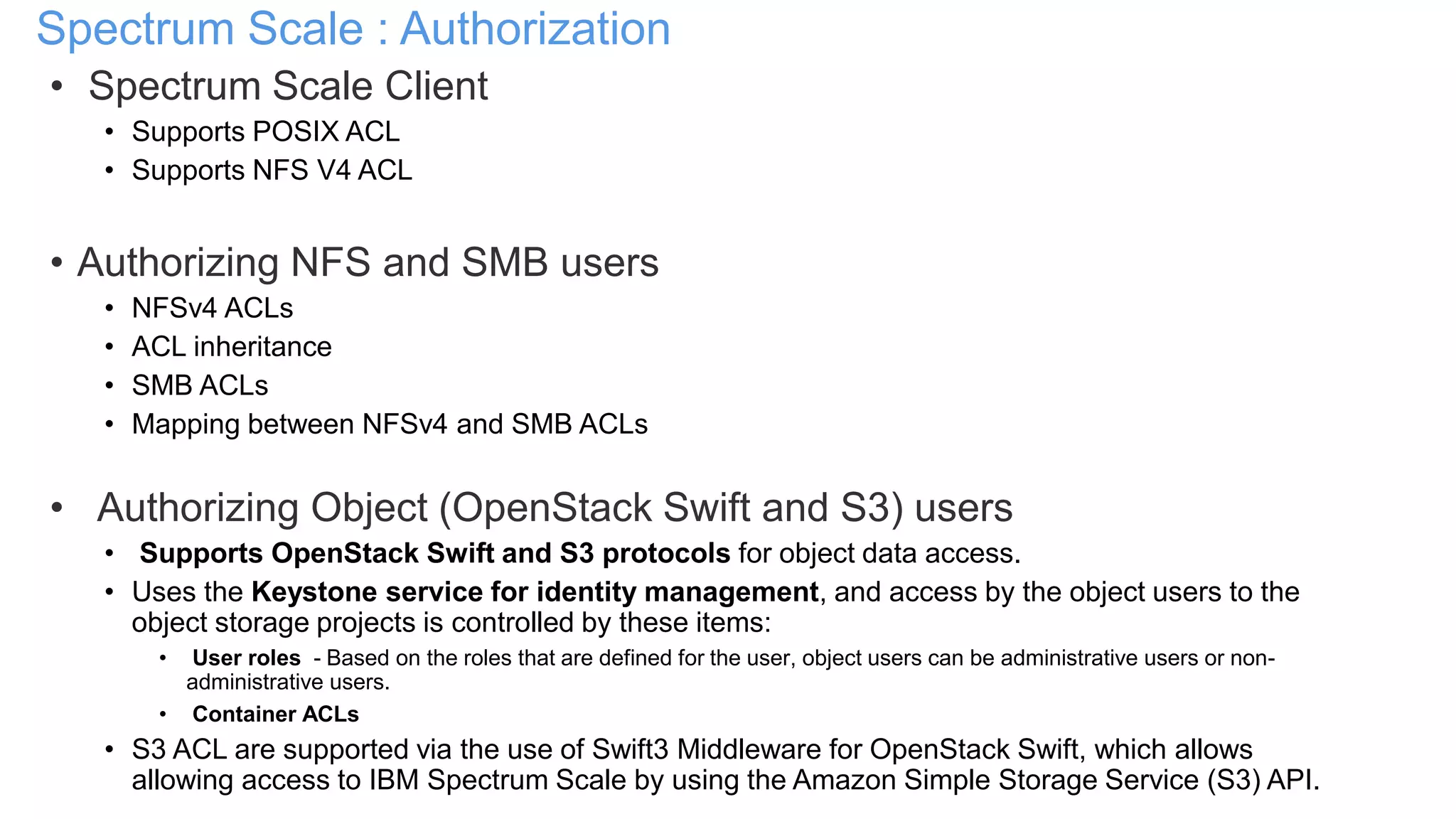 Spectrum Scale : Authorization

• Spectrum Scale Client
• Supports POSIX ACL
• Supports NFS V4 ACL

• Authorizing NFS and SMB users
• NFSv4 ACLs
• ACL inheritance
• SMB ACLs
• Mapping between NFSv4 and SMB ACLs

• Authorizing Object (OpenStack Swift and S3) users
• Supports OpenStack Swift and S3 protocols for object data access.
• Uses the Keystone service for identity management, and access by the object users to the object storage projects is controlled by these items:
• User roles - Based on the roles that are defined for the user, object users can be administrative users or non-administrative users.
• Container ACLs
• S3 ACL are supported via the use of Swift3 Middleware for OpenStack Swift, which allows allowing access to IBM Spectrum Scale by using the Amazon Simple Storage Service (S3) API.